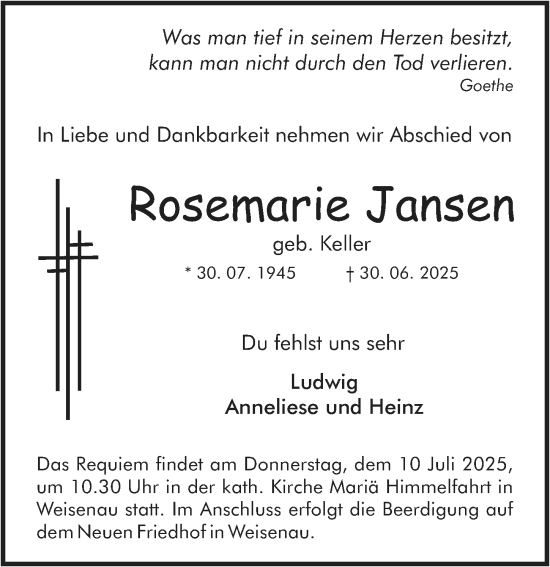 Was man tief in seinem Herzen besitzt,
kann man nicht durch den Tod verlieren.
Goethe

In Liebe und Dankbarkeit nehmen wir Abschied von

Rosemarie Jansen
geb. Keller
* 30. 07. 1945 † 30. 06. 2025

Du fehlst uns sehr

Ludwig
Anneliese und Heinz

Das Requiem findet am Donnerstag, dem 10 Juli 2025, um 10.30 Uhr in der kath. Kirche Mariä Himmelfahrt in Weisenau statt. Im Anschluss erfolgt die Beerdigung auf dem Neuen Friedhof in Weisenau.